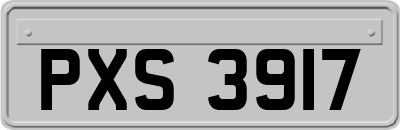 PXS 3917